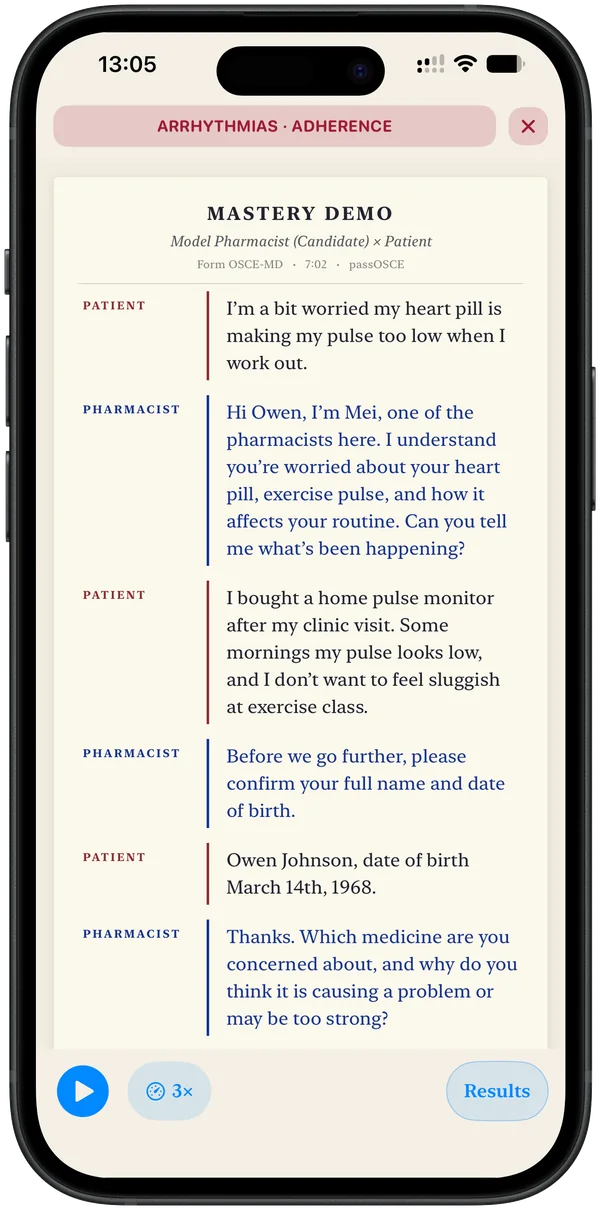 13:05

ARRHYTHMIAS · ADHERENCE

MASTERY DEMO

Model Pharmacist (Candidate) × Patient

Form OSCE-MD · 7:02 · passOSCE

PATIENT

I'm a bit worried my heart pill is making my pulse too low when I work out.

PHARMACIST

Hi Owen, I'm Mei, one of the pharmacists here. I understand you're worried about your heart pill, exercise pulse, and how it affects your routine. Can you tell me what's been happening?

PATIENT

I bought a home pulse monitor after my clinic visit. Some mornings my pulse looks low, and I don't want to feel sluggish at exercise class.

PHARMACIST

Before we go further, please confirm your full name and date of birth.

PATIENT

Owen Johnson, date of birth March 14th, 1968.

PHARMACIST

Thanks. Which medicine are you concerned about, and why do you think it is causing a problem or may be too strong?

3×

Results